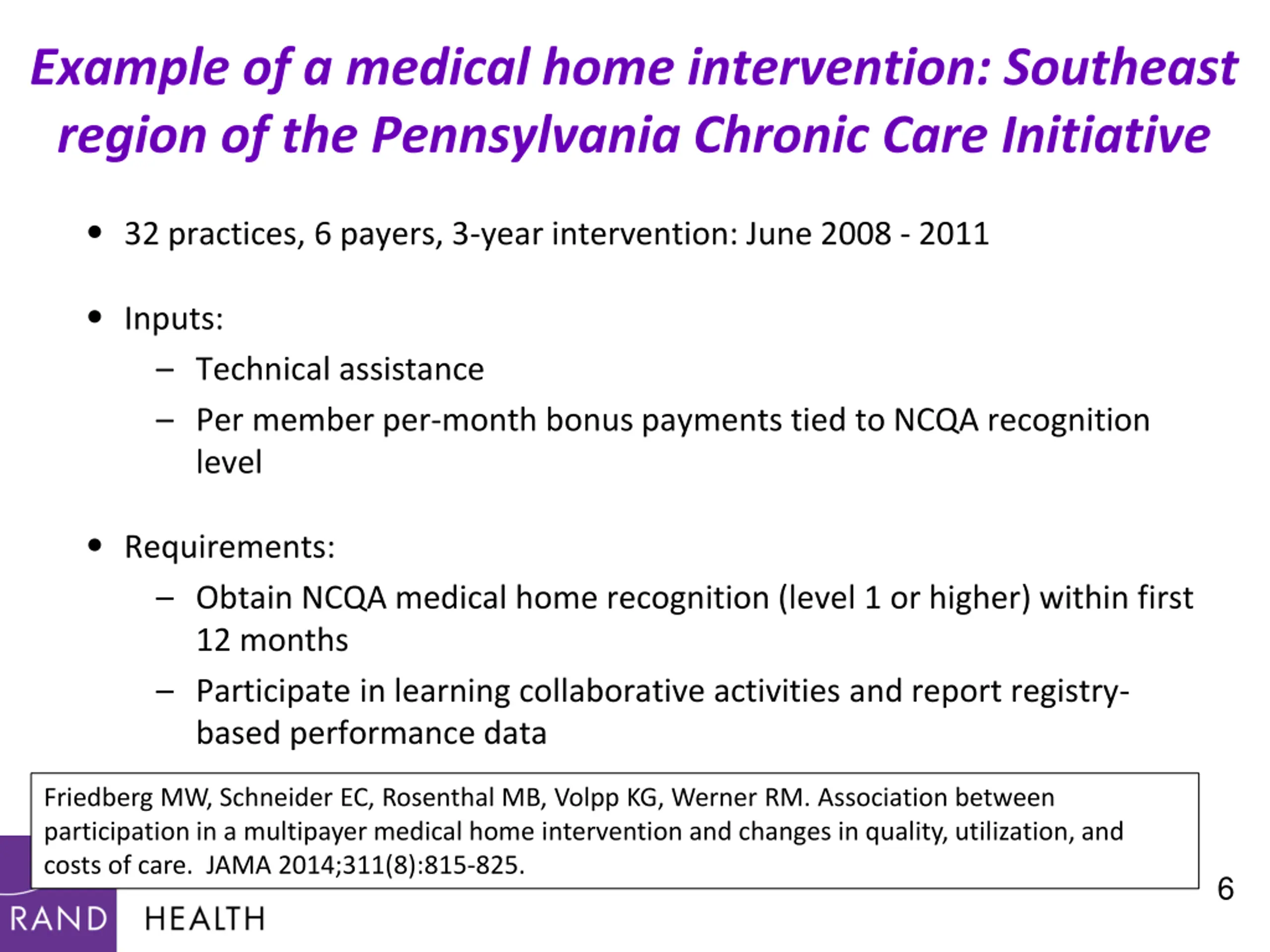 Example of a medical home intervention: Southeast region of the Pennsylvania Chronic Care Initiative

• 32 practices, 6 payers, 3-year intervention: June 2008 - 2011

• Inputs:
– Technical assistance
– Per member per-month bonus payments tied to NCQA recognition level

• Requirements:
– Obtain NCQA medical home recognition (level 1 or higher) within first 12 months
– Participate in learning collaborative activities and report registry-based performance data

Friedberg MW, Schneider EC, Rosenthal MB, Volpp KG, Werner RM. Association between participation in a multipayer medical home intervention and changes in quality, utilization, and costs of care. JAMA 2014;311(8):815-825.

6

RAND HEALTH